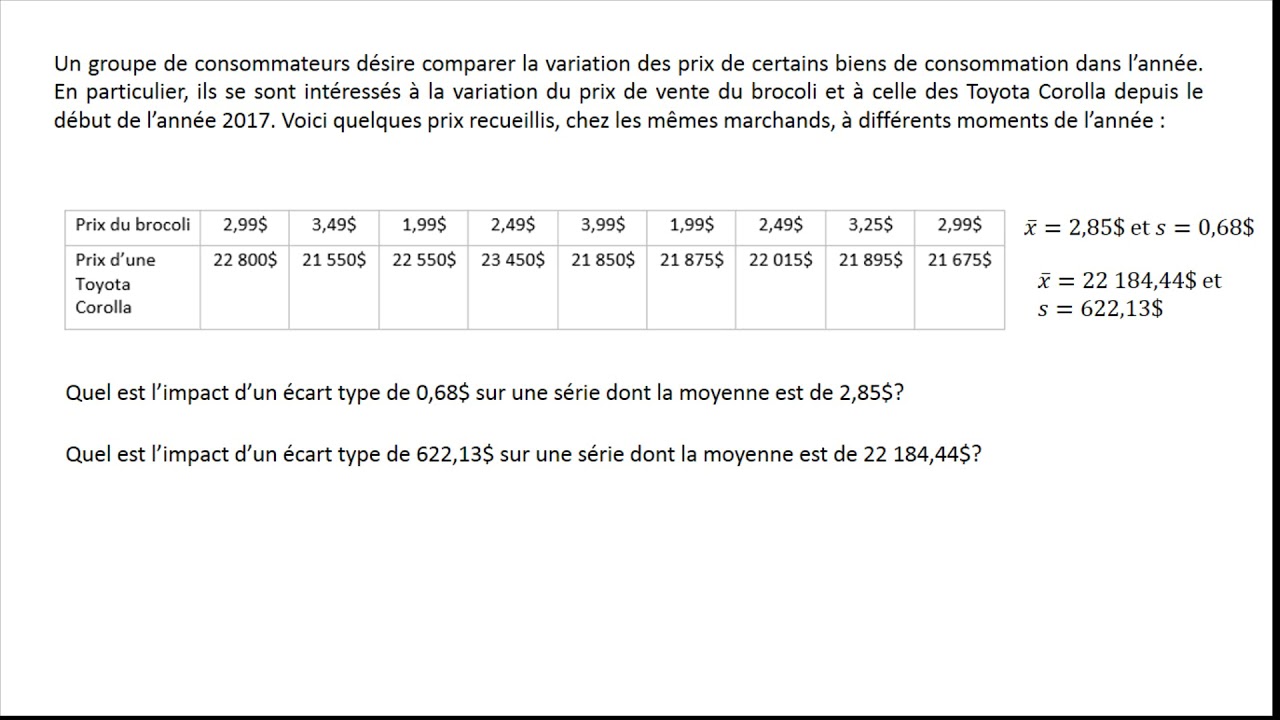 Un groupe de consommateurs désire comparer la variation des prix de certains biens de consommation dans l'année. En particulier, ils se sont intéressés à la variation du prix de vente du brocoli et à celle des Toyota Corolla depuis le début de l'année 2017. Voici quelques prix recueillis, chez les mêmes marchands, à différents moments de l'année :

| Prix du brocoli | 2,99$ | 3,49$ | 1,99$ | 2,49$ | 3,99$ | 1,99$ | 2,49$ | 3,25$ | 2,99$ |
|---|---|---|---|---|---|---|---|---|---|
| Prix d'une Toyota Corolla | 22 800$ | 21 550$ | 22 550$ | 23 450$ | 21 850$ | 21 875$ | 22 015$ | 21 895$ | 21 675$ |

$\bar{x} = 2,85\$$ et $s = 0,68\$$

$\bar{x} = 22\ 184,44\$$ et $s = 622,13\$$

Quel est l'impact d'un écart type de 0,68$ sur une série dont la moyenne est de 2,85$?

Quel est l'impact d'un écart type de 622,13$ sur une série dont la moyenne est de 22 184,44$?